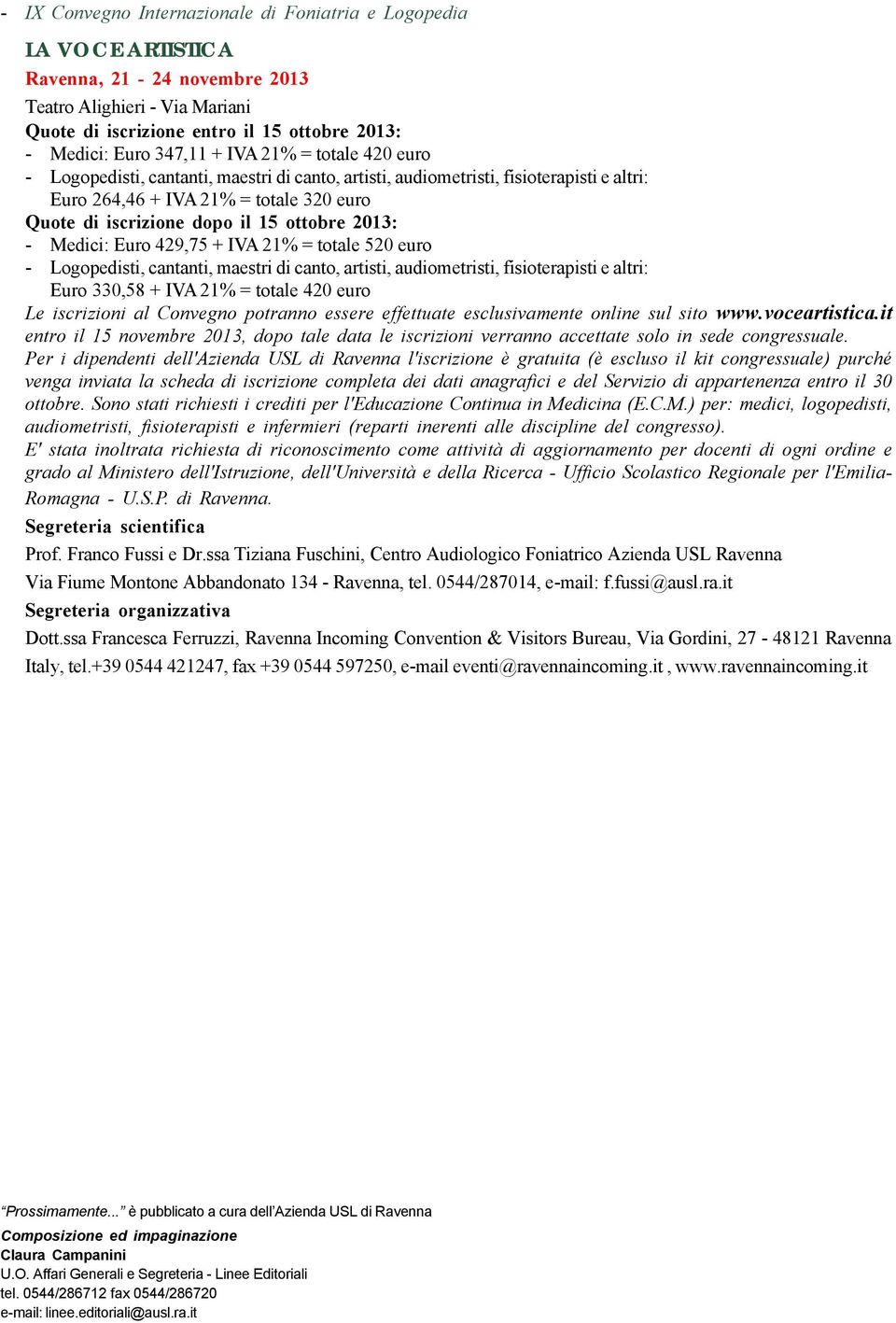 - IX Convegno Internazionale di Foniatria e Logopedia

LA VOCE ARTISTICA

Ravenna, 21 - 24 novembre 2013

Teatro Alighieri - Via Mariani

Quote di iscrizione entro il 15 ottobre 2013:

- Medici: Euro 347,11 + IVA 21% = totale 420 euro
- Logopedisti, cantanti, maestri di canto, artisti, audiometristi, fisioterapisti e altri: Euro 264,46 + IVA 21% = totale 320 euro

Quote di iscrizione dopo il 15 ottobre 2013:

- Medici: Euro 429,75 + IVA 21% = totale 520 euro
- Logopedisti, cantanti, maestri di canto, artisti, audiometristi, fisioterapisti e altri: Euro 330,58 + IVA 21% = totale 420 euro

Le iscrizioni al Convegno potranno essere effettuate esclusivamente online sul sito www.voceartistica.it entro il 15 novembre 2013, dopo tale data le iscrizioni verranno accettate solo in sede congressuale. Per i dipendenti dell'Azienda USL di Ravenna l'iscrizione è gratuita (è escluso il kit congressuale) purché venga inviata la scheda di iscrizione completa dei dati anagrafici e del Servizio di appartenenza entro il 30 ottobre. Sono stati richiesti i crediti per l'Educazione Continua in Medicina (E.C.M.) per: medici, logopedisti, audiometristi, fisioterapisti e infermieri (reparti inerenti alle discipline del congresso).
E' stata inoltrata richiesta di riconoscimento come attività di aggiornamento per docenti di ogni ordine e grado al Ministero dell'Istruzione, dell'Università e della Ricerca - Ufficio Scolastico Regionale per l'Emilia-Romagna - U.S.P. di Ravenna.

Segreteria scientifica

Prof. Franco Fussi e Dr.ssa Tiziana Fuschini, Centro Audiologico Foniatrico Azienda USL Ravenna

Via Fiume Montone Abbandonato 134 - Ravenna, tel. 0544/287014, e-mail: f.fussi@ausl.ra.it

Segreteria organizzativa

Dott.ssa Francesca Ferruzzi, Ravenna Incoming Convention & Visitors Bureau, Via Gordini, 27 - 48121 Ravenna Italy, tel.+39 0544 421247, fax +39 0544 597250, e-mail eventi@ravennaincoming.it , www.ravennaincoming.it

“Prossimamente...” è pubblicato a cura dell’Azienda USL di Ravenna

Composizione ed impaginazione
Claura Campanini
U.O. Affari Generali e Segreteria - Linee Editoriali
tel. 0544/286712 fax 0544/286720
e-mail: linee.editoriali@ausl.ra.it